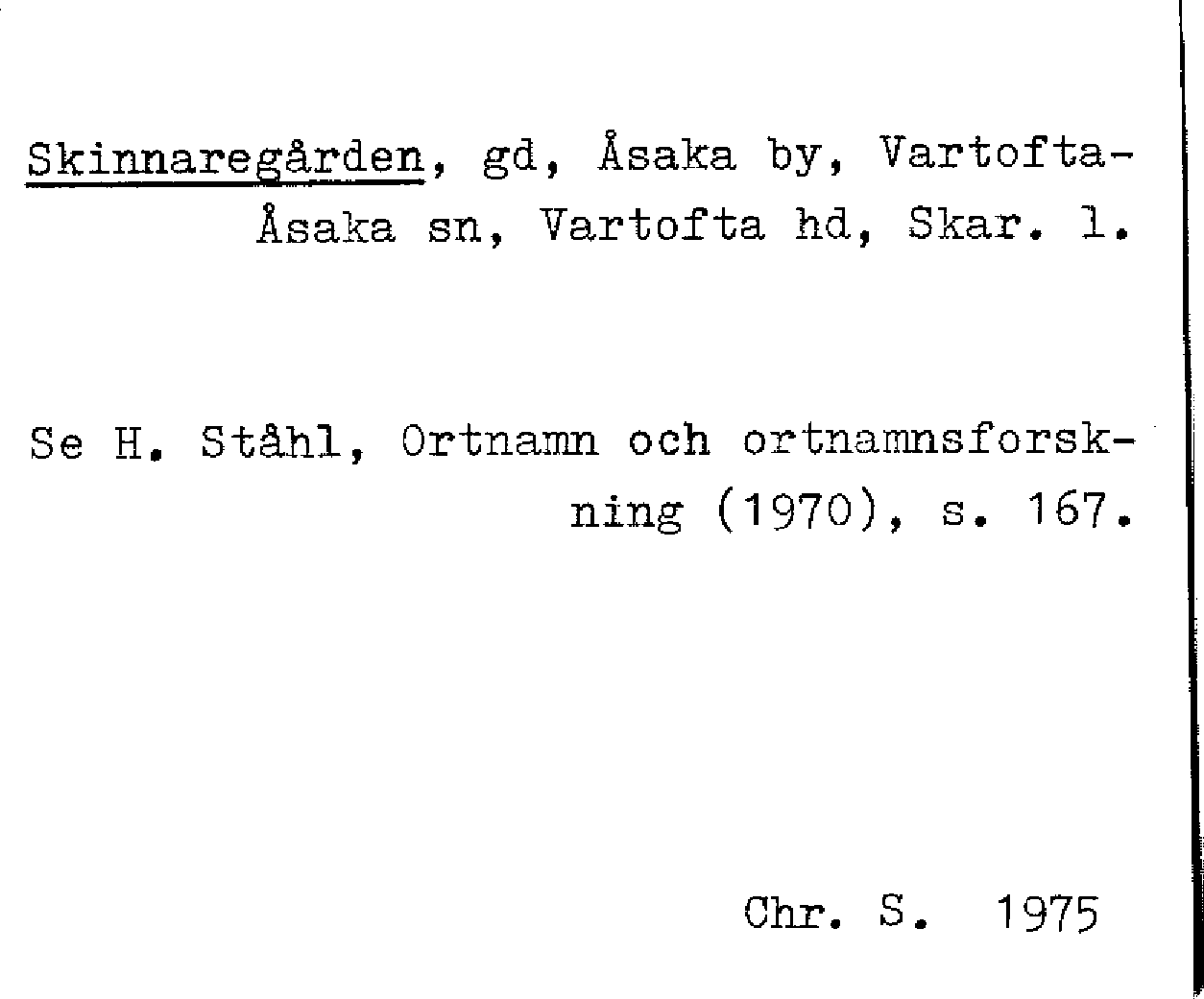 Skinnaregården, gd, Åsaka by, Vartofta-Åsaka sn, Vartofta hd, Skar. l.

Se H. Ståhl, Ortnamn och ortnamnsforskning (1970), s. 167.

Chr. S. 1975